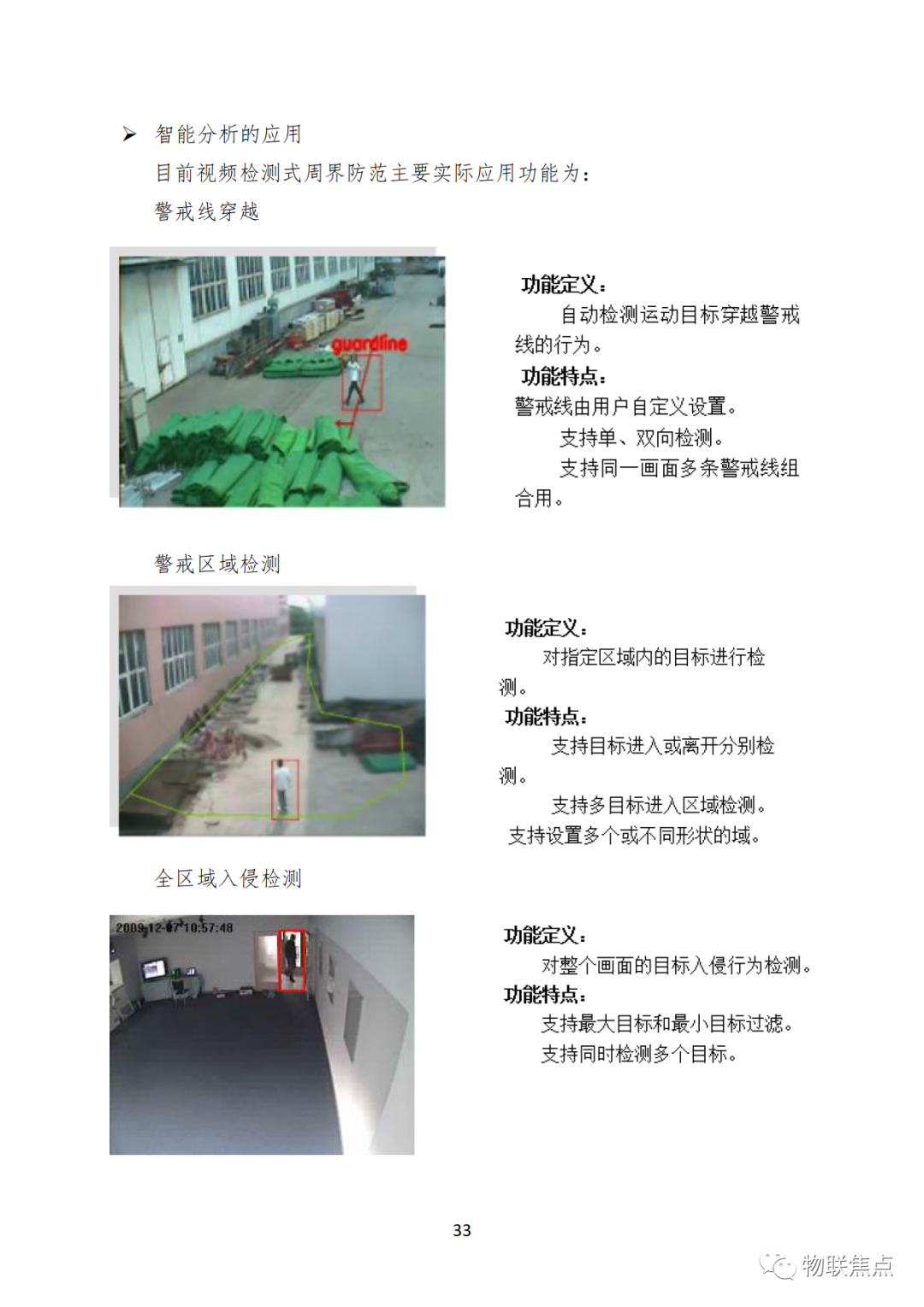 ➢ 智能分析的应用

目前视频检测式周界防范主要实际应用功能为：

警戒线穿越

guardline

功能定义：

自动检测运动目标穿越警戒线的行为。

功能特点：

警戒线由用户自定义设置。

支持单、双向检测。

支持同一画面多条警戒线组合用。

警戒区域检测

功能定义：

对指定区域内的目标进行检测。

功能特点：

支持目标进入或离开分别检测。

支持多目标进入区域检测。

支持设置多个或不同形状的域。

全区域入侵检测

2009-12-07 10:57:48

功能定义：

对整个画面的目标入侵行为检测。

功能特点：

支持最大目标和最小目标过滤。

支持同时检测多个目标。

33

物联焦点